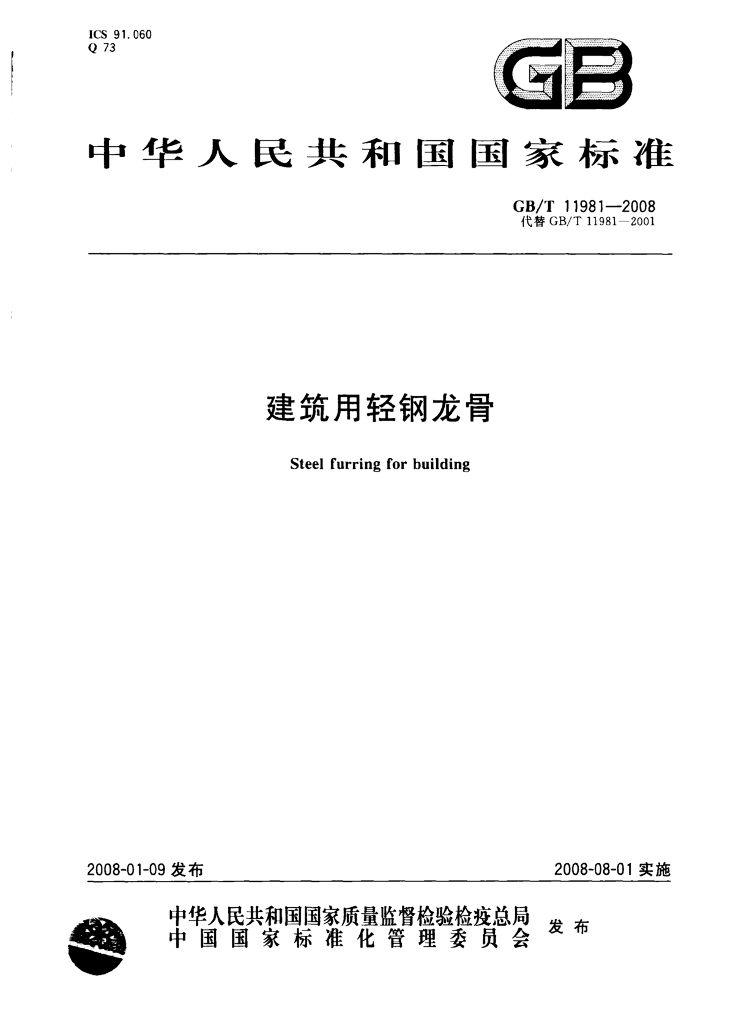 ICS 91.060
Q 73

GB

中华人民共和国国家标准

GB/T 11981—2008
代替 GB/T 11981—2001

建筑用轻钢龙骨

Steel furring for building

2008-01-09 发布

2008-08-01 实施

中华人民共和国国家质量监督检验检疫总局
中国国家标准化管理委员会
发布